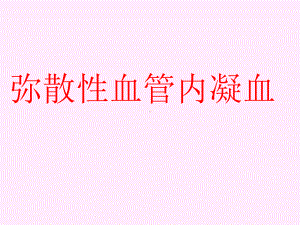 弥散性血管内凝血